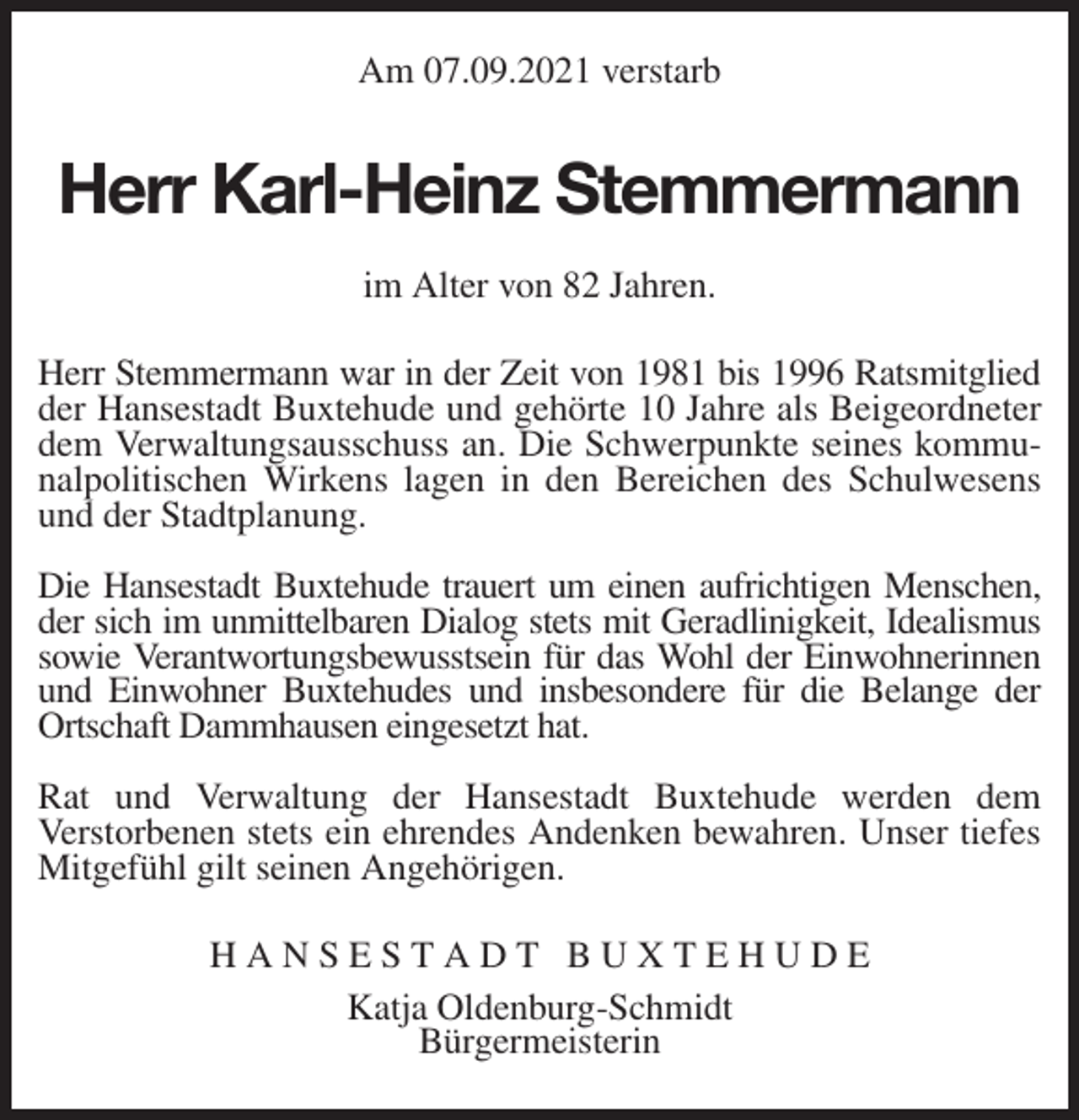 Am 07.09.2021 verstarb

Herr Karl-Heinz Stemmermann

im Alter von 82 Jahren.

Herr Stemmermann war in der Zeit von 1981 bis 1996 Ratsmitglied der Hansestadt Buxtehude und gehörte 10 Jahre als Beigeordneter dem Verwaltungsausschuss an. Die Schwerpunkte seines kommunalpolitischen Wirkens lagen in den Bereichen des Schulwesens und der Stadtplanung.

Die Hansestadt Buxtehude trauert um einen aufrichtigen Menschen, der sich im unmittelbaren Dialog stets mit Geradlinigkeit, Idealismus sowie Verantwortungsbewusstsein für das Wohl der Einwohnerinnen und Einwohner Buxtehudes und insbesondere für die Belange der Ortschaft Dammhausen eingesetzt hat.

Rat und Verwaltung der Hansestadt Buxtehude werden dem Verstorbenen stets ein ehrendes Andenken bewahren. Unser tiefes Mitgefühl gilt seinen Angehörigen.

HANSESTADT BUXTEHUDE

Katja Oldenburg-Schmidt
Bürgermeisterin